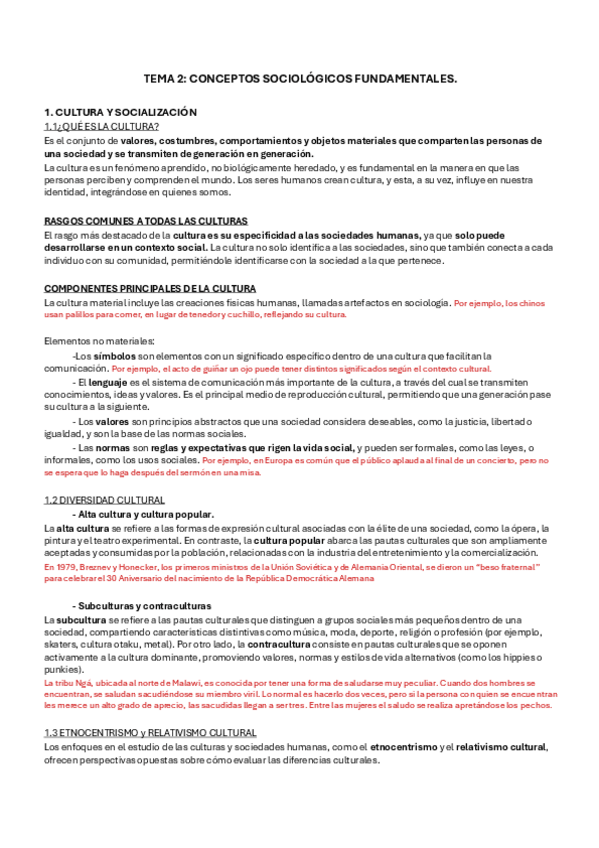 TEMA 2: CONCEPTOS SOCIOLÓGICOS FUNDAMENTALES.

1. CULTURA Y SOCIALIZACIÓN

1.1¿QUÉ ES LA CULTURA?

Es el conjunto de valores, costumbres, comportamientos y objetos materiales que comparten las personas de una sociedad y se transmiten de generación en generación.

La cultura es un fenómeno aprendido, no biológicamente heredado, y es fundamental en la manera en que las personas perciben y comprenden el mundo. Los seres humanos crean cultura, y esta, a su vez, influye en nuestra identidad, integrándose en quienes somos.

RASGOS COMUNES A TODAS LAS CULTURAS

El rasgo más destacado de la cultura es su especificidad a las sociedades humanas, ya que solo puede desarrollarse en un contexto social. La cultura no solo identifica a las sociedades, sino que también conecta a cada individuo con su comunidad, permitiéndole identificarse con la sociedad a la que pertenece.

COMPONENTES PRINCIPALES DE LA CULTURA

La cultura material incluye las creaciones físicas humanas, llamadas artefactos en sociología. Por ejemplo, los chinos usan palillos para comer, en lugar de tenedor y cuchillo, reflejando su cultura.

Elementos no materiales:

-Los símbolos son elementos con un significado específico dentro de una cultura que facilitan la comunicación. Por ejemplo, el acto de guiñar un ojo puede tener distintos significados según el contexto cultural.

- El lenguaje es el sistema de comunicación más importante de la cultura, a través del cual se transmiten conocimientos, ideas y valores. Es el principal medio de reproducción cultural, permitiendo que una generación pase su cultura a la siguiente.

- Los valores son principios abstractos que una sociedad considera deseables, como la justicia, libertad o igualdad, y son la base de las normas sociales.

- Las normas son reglas y expectativas que rigen la vida social, y pueden ser formales, como las leyes, o informales, como los usos sociales. Por ejemplo, en Europa es común que el público aplauda al final de un concierto, pero no se espera que lo haga después del sermón en una misa.

1.2 DIVERSIDAD CULTURAL

- Alta cultura y cultura popular.

La alta cultura se refiere a las formas de expresión cultural asociadas con la élite de una sociedad, como la ópera, la pintura y el teatro experimental. En contraste, la cultura popular abarca las pautas culturales que son ampliamente aceptadas y consumidas por la población, relacionadas con la industria del entretenimiento y la comercialización.

En 1979, Breznev y Honecker, los primeros ministros de la Unión Soviética y de Alemania Oriental, se dieron un "beso fraternal" para celebrar el 30 Aniversario del nacimiento de la República Democrática Alemana

- Subculturas y contraculturas

La subcultura se refiere a las pautas culturales que distinguen a grupos sociales más pequeños dentro de una sociedad, compartiendo características distintivas como música, moda, deporte, religión o profesión (por ejemplo, skaters, cultura otaku, metal). Por otro lado, la contracultura consiste en pautas culturales que se oponen activamente a la cultura dominante, promoviendo valores, normas y estilos de vida alternativos (como los hippies o punkies).

La tribu Ngá, ubicada al norte de Malawi, es conocida por tener una forma de saludarse muy peculiar. Cuando dos hombres se encuentran, se saludan sacudiéndose su miembro viril. Lo normal es hacerlo dos veces, pero si la persona con quien se encuentran les merece un alto grado de aprecio, las sacudidas llegan a ser tres. Entre las mujeres el saludo se realiza apretándose los pechos.

1.3 ETNOCENTRISMO y RELATIVISMO CULTURAL

Los enfoques en el estudio de las culturas y sociedades humanas, como el etnocentrismo y el relativismo cultural, ofrecen perspectivas opuestas sobre cómo evaluar las diferencias culturales.